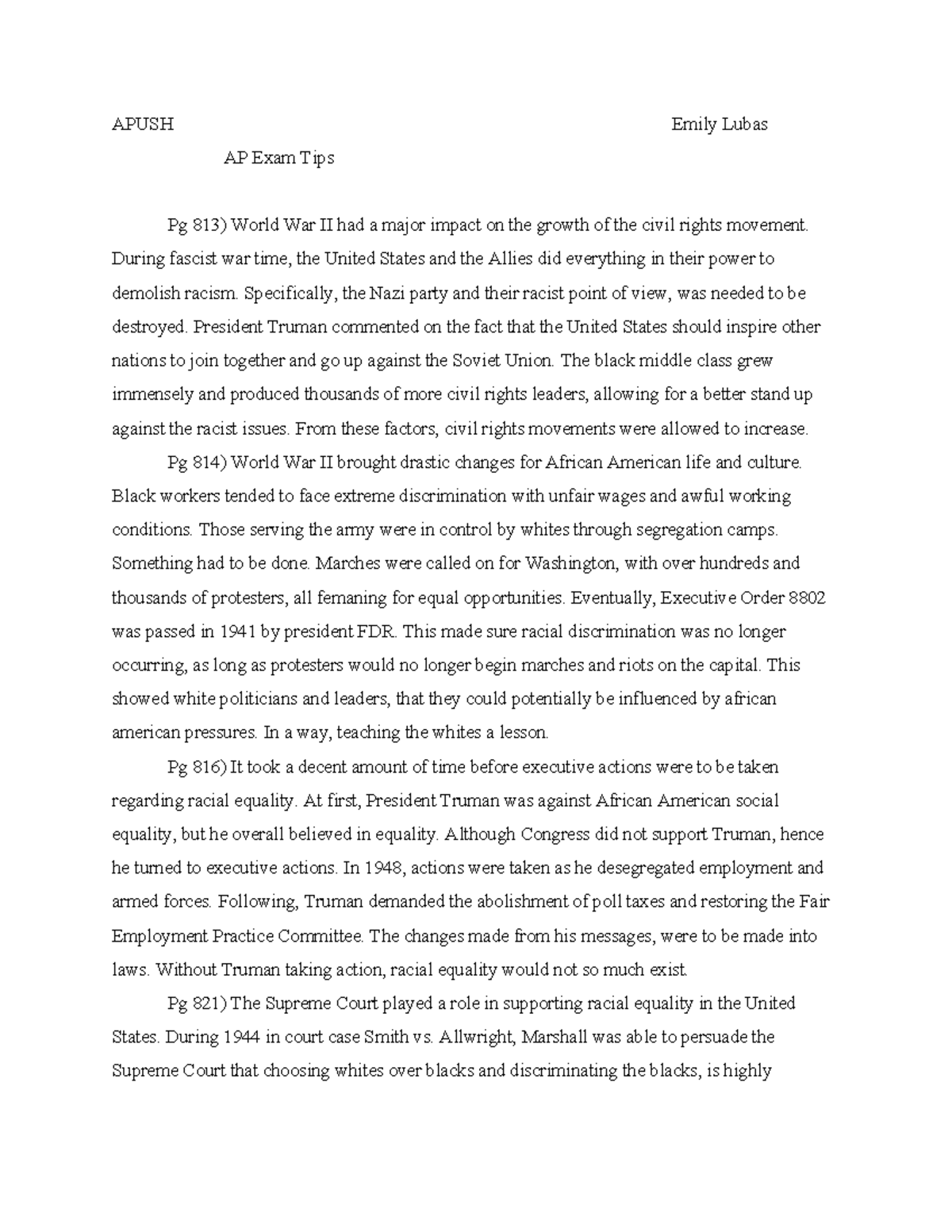 APUSH Emily Lubas

AP Exam Tips

Pg 813) World War II had a major impact on the growth of the civil rights movement. During fascist war time, the United States and the Allies did everything in their power to demolish racism. Specifically, the Nazi party and their racist point of view, was needed to be destroyed. President Truman commented on the fact that the United States should inspire other nations to join together and go up against the Soviet Union. The black middle class grew immensely and produced thousands of more civil rights leaders, allowing for a better stand up against the racist issues. From these factors, civil rights movements were allowed to increase.

Pg 814) World War II brought drastic changes for African American life and culture. Black workers tended to face extreme discrimination with unfair wages and awful working conditions. Those serving the army were in control by whites through segregation camps. Something had to be done. Marches were called on for Washington, with over hundreds and thousands of protesters, all femaning for equal opportunities. Eventually, Executive Order 8802 was passed in 1941 by president FDR. This made sure racial discrimination was no longer occurring, as long as protesters would no longer begin marches and riots on the capital. This showed white politicians and leaders, that they could potentially be influenced by african american pressures. In a way, teaching the whites a lesson.

Pg 816) It took a decent amount of time before executive actions were to be taken regarding racial equality. At first, President Truman was against African American social equality, but he overall believed in equality. Although Congress did not support Truman, hence he turned to executive actions. In 1948, actions were taken as he desegregated employment and armed forces. Following, Truman demanded the abolishment of poll taxes and restoring the Fair Employment Practice Committee. The changes made from his messages, were to be made into laws. Without Truman taking action, racial equality would not so much exist.

Pg 821) The Supreme Court played a role in supporting racial equality in the United States. During 1944 in court case Smith vs. Allwright, Marshall was able to persuade the Supreme Court that choosing whites over blacks and discriminating the blacks, is highly